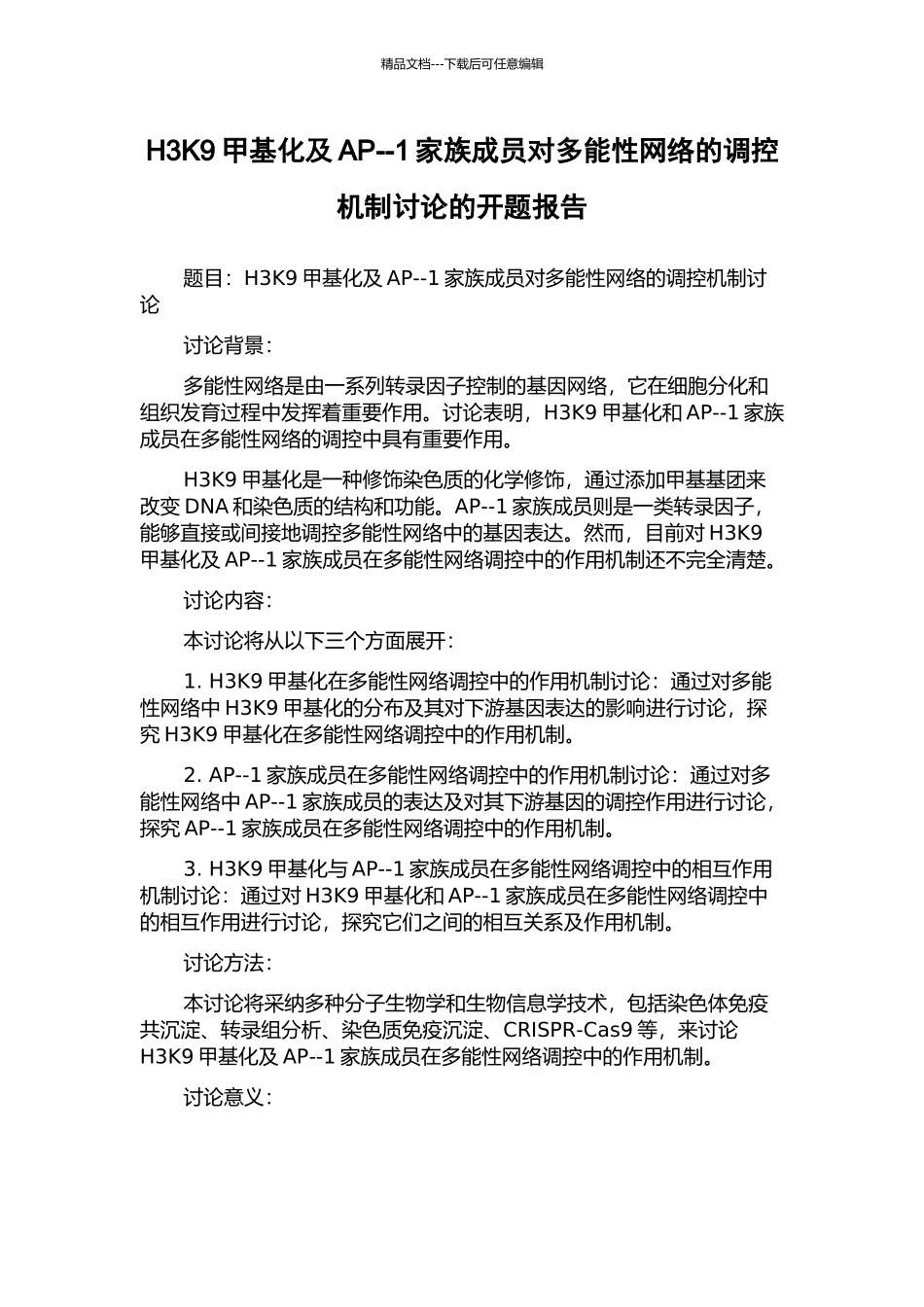 精品文档---下载后可任意编辑

H3K9 甲基化及 AP--1 家族成员对多能性网络的调控机制讨论的开题报告

题目：H3K9 甲基化及 AP--1 家族成员对多能性网络的调控机制讨论

讨论背景：

多能性网络是由一系列转录因子控制的基因网络，它在细胞分化和组织发育过程中发挥着重要作用。讨论表明，H3K9 甲基化和 AP--1 家族成员在多能性网络的调控中具有重要作用。

H3K9 甲基化是一种修饰染色质的化学修饰，通过添加甲基基团来改变 DNA 和染色质的结构和功能。AP--1 家族成员则是一类转录因子，能够直接或间接地调控多能性网络中的基因表达。然而，目前对 H3K9 甲基化及 AP--1 家族成员在多能性网络调控中的作用机制还不完全清楚。

讨论内容：

本讨论将从以下三个方面展开：

1. H3K9 甲基化在多能性网络调控中的作用机制讨论：通过对多能性网络中 H3K9 甲基化的分布及其对下游基因表达的影响进行讨论，探究 H3K9 甲基化在多能性网络调控中的作用机制。

2. AP--1 家族成员在多能性网络调控中的作用机制讨论：通过对多能性网络中 AP--1 家族成员的表达及对其下游基因的调控作用进行讨论，探究 AP--1 家族成员在多能性网络调控中的作用机制。

3. H3K9 甲基化与 AP--1 家族成员在多能性网络调控中的相互作用机制讨论：通过对 H3K9 甲基化和 AP--1 家族成员在多能性网络调控中的相互作用进行讨论，探究它们之间的相互关系及作用机制。

讨论方法：

本讨论将采纳多种分子生物学和生物信息学技术，包括染色体免疫共沉淀、转录组分析、染色质免疫沉淀、CRISPR-Cas9 等，来讨论 H3K9 甲基化及 AP--1 家族成员在多能性网络调控中的作用机制。

讨论意义：